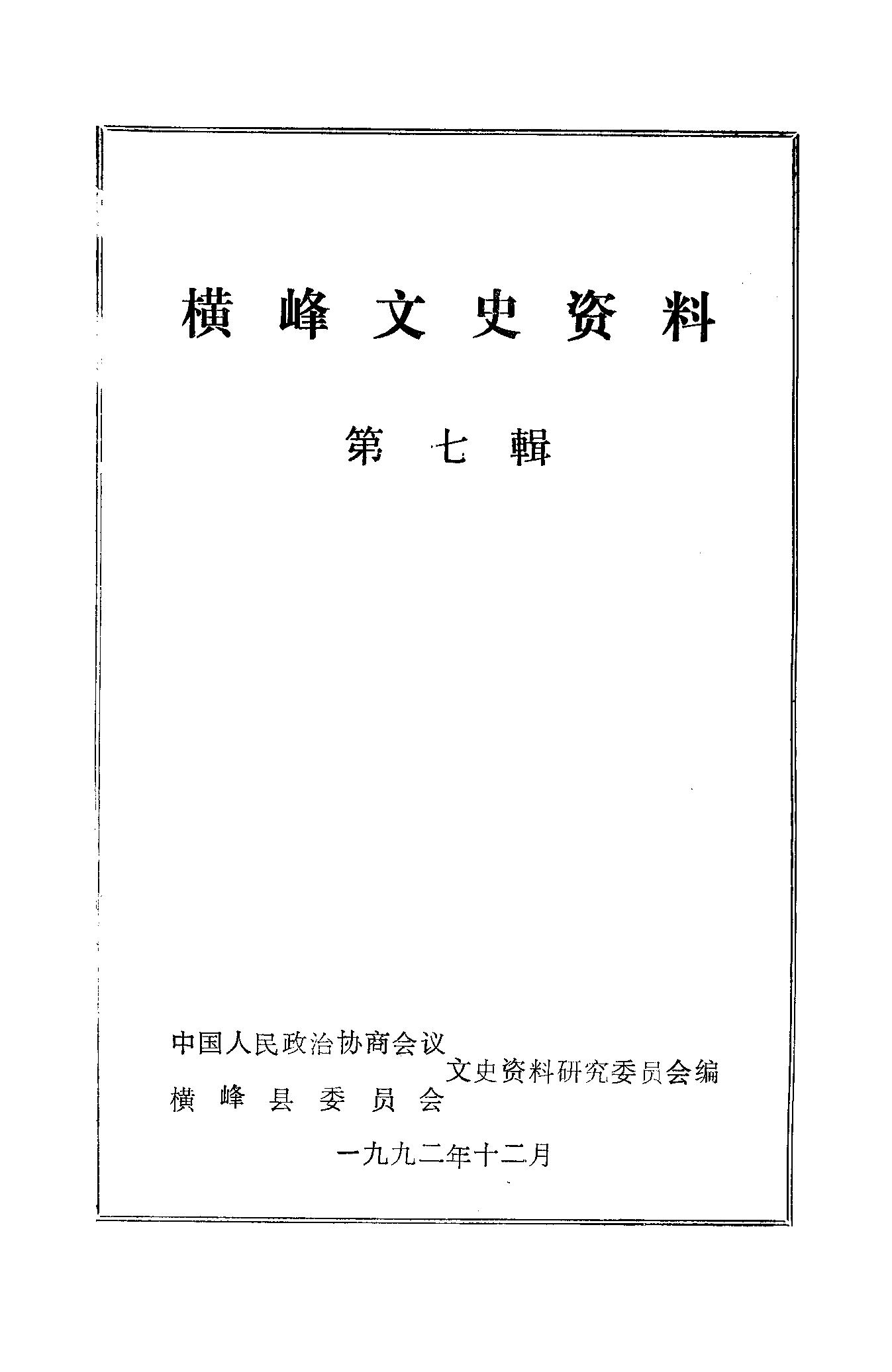 横峰文史资料

第七輯

中国人民政治协商会议
横峰县委员会
文史资料研究委员会编

一九九二年十二月